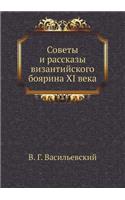 Советы
и рассказы
византийского
боярина XI века

В. Г. Васильевский